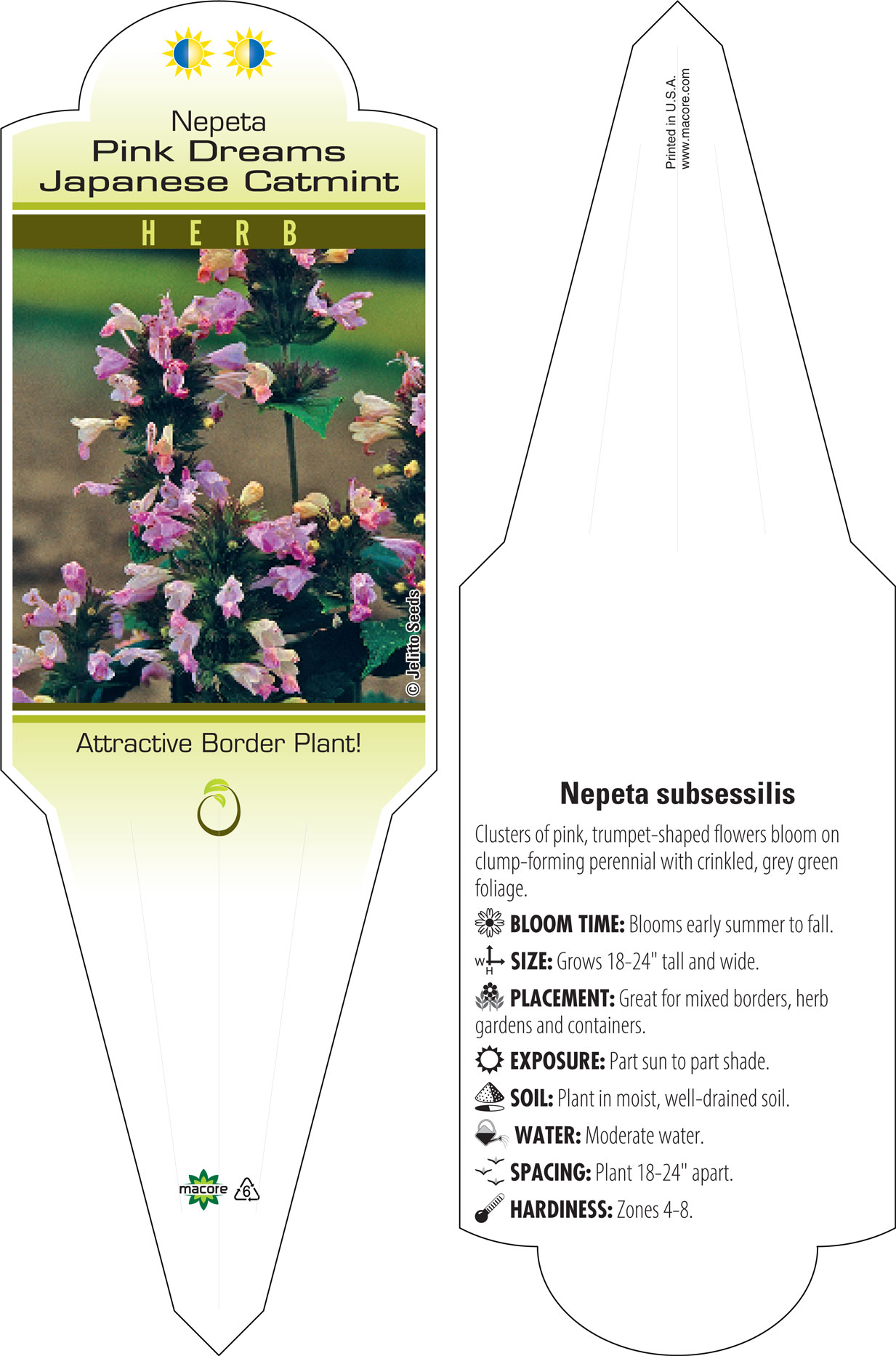 Nepeta
Pink Dreams
Japanese Catmint

HERB

© Jelitto Seeds

Attractive Border Plant!

macore 6

Printed in U.S.A.
www.macore.com

Nepeta subsessilis

Clusters of pink, trumpet-shaped flowers bloom on clump-forming perennial with crinkled, grey green foliage.

BLOOM TIME: Blooms early summer to fall.

W H SIZE: Grows 18-24" tall and wide.

PLACEMENT: Great for mixed borders, herb gardens and containers.

EXPOSURE: Part sun to part shade.

SOIL: Plant in moist, well-drained soil.

WATER: Moderate water.

SPACING: Plant 18-24" apart.

HARDINESS: Zones 4-8.